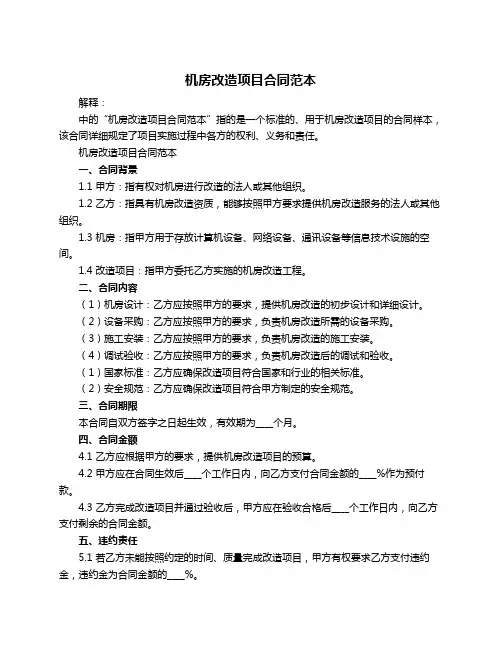 机房改造项目合同范本

解释：

中的“机房改造项目合同范本”指的是一个标准的、用于机房改造项目的合同样本，该合同详细规定了项目实施过程中各方的权利、义务和责任。

机房改造项目合同范本

一、合同背景

1.1 甲方：指有权对机房进行改造的法人或其他组织。

1.2 乙方：指具有机房改造资质，能够按照甲方要求提供机房改造服务的法人或其他组织。

1.3 机房：指甲方用于存放计算机设备、网络设备、通讯设备等信息技术设施的空间。

1.4 改造项目：指甲方委托乙方实施的机房改造工程。

二、合同内容

（1）机房设计：乙方应按照甲方的要求，提供机房改造的初步设计和详细设计。

（2）设备采购：乙方应按照甲方的要求，负责机房改造所需的设备采购。

（3）施工安装：乙方应按照甲方的要求，负责机房改造的施工安装。

（4）调试验收：乙方应按照甲方的要求，负责机房改造后的调试和验收。

（1）国家标准：乙方应确保改造项目符合国家和行业的相关标准。

（2）安全规范：乙方应确保改造项目符合甲方制定的安全规范。

三、合同期限

本合同自双方签字之日起生效，有效期为____个月。

四、合同金额

4.1 乙方应根据甲方的要求，提供机房改造项目的预算。

4.2 甲方应在合同生效后____个工作日内，向乙方支付合同金额的____%作为预付款。

4.3 乙方完成改造项目并通过验收后，甲方应在验收合格后____个工作日内，向乙方支付剩余的合同金额。

五、违约责任

5.1 若乙方未能按照约定的时间、质量完成改造项目，甲方有权要求乙方支付违约金，违约金为合同金额的____%。